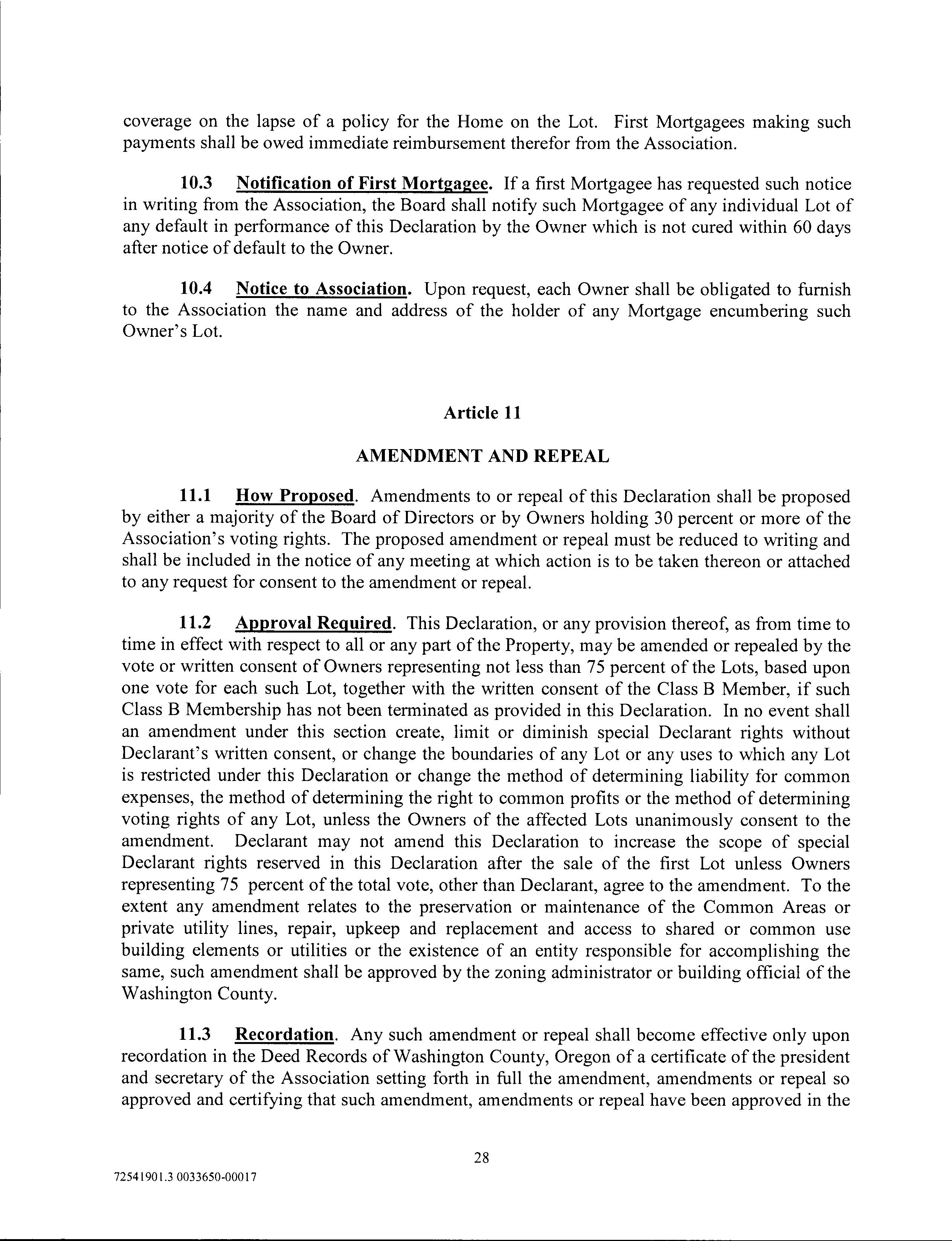 coverage on the lapse of a policy for the Home on the Lot. First Mortgagees making such payments shall be owed immediate reimbursement therefor from the Association.

10.3 Notification of First Mortgagee. If a first Mortgagee has requested such notice in writing from the Association, the Board shall notify such Mortgagee of any individual Lot of any default in performance of this Declaration by the Owner which is not cured within 60 days after notice of default to the Owner.

10.4 Notice to Association. Upon request, each Owner shall be obligated to furnish to the Association the name and address of the holder of any Mortgage encumbering such Owner's Lot.

Article 11

AMENDMENT AND REPEAL

11.1 How Proposed. Amendments to or repeal of this Declaration shall be proposed by either a majority of the Board of Directors or by Owners holding 30 percent or more of the Association's voting rights. The proposed amendment or repeal must be reduced to writing and shall be included in the notice of any meeting at which action is to be taken thereon or attached to any request for consent to the amendment or repeal.

11.2 Approval Required. This Declaration, or any provision thereof, as from time to time in effect with respect to all or any part of the Property, may be amended or repealed by the vote or written consent of Owners representing not less than 75 percent of the Lots, based upon one vote for each such Lot, together with the written consent of the Class B Member, if such Class B Membership has not been terminated as provided in this Declaration. In no event shall an amendment under this section create, limit or diminish special Declarant rights without Declarant's written consent, or change the boundaries of any Lot or any uses to which any Lot is restricted under this Declaration or change the method of determining liability for common expenses, the method of determining the right to common profits or the method of determining voting rights of any Lot, unless the Owners of the affected Lots unanimously consent to the amendment. Declarant may not amend this Declaration to increase the scope of special Declarant rights reserved in this Declaration after the sale of the first Lot unless Owners representing 75 percent of the total vote, other than Declarant, agree to the amendment. To the extent any amendment relates to the preservation or maintenance of the Common Areas or private utility lines, repair, upkeep and replacement and access to shared or common use building elements or utilities or the existence of an entity responsible for accomplishing the same, such amendment shall be approved by the zoning administrator or building official of the Washington County.

11.3 Recordation. Any such amendment or repeal shall become effective only upon recordation in the Deed Records of Washington County, Oregon of a certificate of the president and secretary of the Association setting forth in full the amendment, amendments or repeal so approved and certifying that such amendment, amendments or repeal have been approved in the

28

72541901.3 0033650-00017